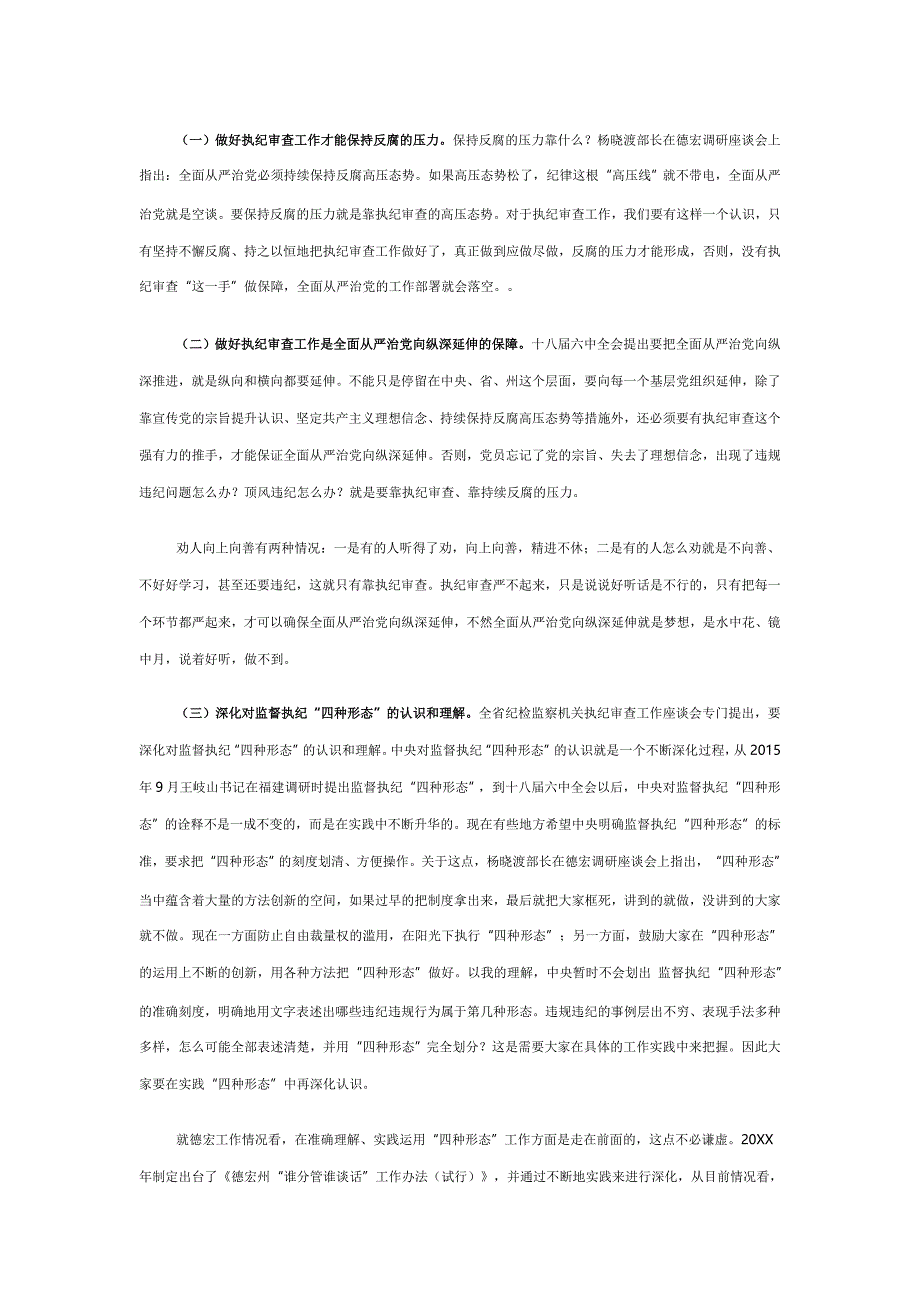 （一）做好执纪审查工作才能保持反腐的压力。保持反腐的压力靠什么？杨晓渡部长在德宏调研座谈会上指出：全面从严治党必须持续保持反腐高压态势。如果高压态势松了，纪律这根“高压线”就不带电，全面从严治党就是空谈。要保持反腐的压力就是靠执纪审查的高压态势。对于执纪审查工作，我们要有这样一个认识，只有坚持不懈反腐、持之以恒地把执纪审查工作做好了，真正做到应做尽做，反腐的压力才能形成，否则，没有执纪审查“这一手”做保障，全面从严治党的工作部署就会落空。。

（二）做好执纪审查工作是全面从严治党向纵深延伸的保障。十八届六中全会提出要把全面从严治党向纵深推进，就是纵向和横向都要延伸。不能只是停留在中央、省、州这个层面，要向每一个基层党组织延伸，除了靠宣传党的宗旨提升认识、坚定共产主义理想信念、持续保持反腐高压态势等措施外，还必须要有执纪审查这个强有力的推手，才能保证全面从严治党向纵深延伸。否则，党员忘记了党的宗旨、失去了理想信念，出现了违规违纪问题怎么办？顶风违纪怎么办？就是要靠执纪审查、靠持续反腐的压力。

劝人向上向善有两种情况：一是有的人听得了劝，向上向善，精进不休；二是有的人怎么劝就是不向善、不好好学习，甚至还要违纪，这就只有靠执纪审查。执纪审查严不起来，只是说说好听话是不行的，只有把每一个环节都严起来，才可以确保全面从严治党向纵深延伸，不然全面从严治党向纵深延伸就是梦想，是水中花、镜中月，说着好听，做不到。

（三）深化对监督执纪“四种形态”的认识和理解。全省纪检监察机关执纪审查工作座谈会专门提出，要深化对监督执纪“四种形态”的认识和理解。中央对监督执纪“四种形态”的认识就是一个不断深化过程，从2015年9月王岐山书记在福建调研时提出监督执纪“四种形态”，到十八届六中全会以后，中央对监督执纪“四种形态”的诠释不是一成不变的，而是在实践中不断升华的。现在有些地方希望中央明确监督执纪“四种形态”的标准，要求把“四种形态”的刻度划清、方便操作。关于这点，杨晓渡部长在德宏调研座谈会上指出，“四种形态”当中蕴含着大量的方法创新的空间，如果过早的把制度拿出来，最后就把大家框死，讲到的就做，没讲到的大家就不做。现在一方面防止自由裁量权的滥用，在阳光下执行“四种形态”；另一方面，鼓励大家在“四种形态”的运用上不断的创新，用各种方法把“四种形态”做好。以我的理解，中央暂时不会划出 监督执纪“四种形态”的准确刻度，明确地用文字表述出哪些违纪违规行为属于第几种形态。违规违纪的事例层出不穷、表现手法多种多样，怎么可能全部表述清楚，并用“四种形态”完全划分？这是需要大家在具体的工作实践中来把握。因此大家要在实践“四种形态”中再深化认识。

就德宏工作情况看，在准确理解、实践运用“四种形态”工作方面是走在前面的，这点不必谦虚。20XX年制定出台了《德宏州“谁分管谁谈话”工作办法（试行）》，并通过不断地实践来进行深化，从目前情况看，